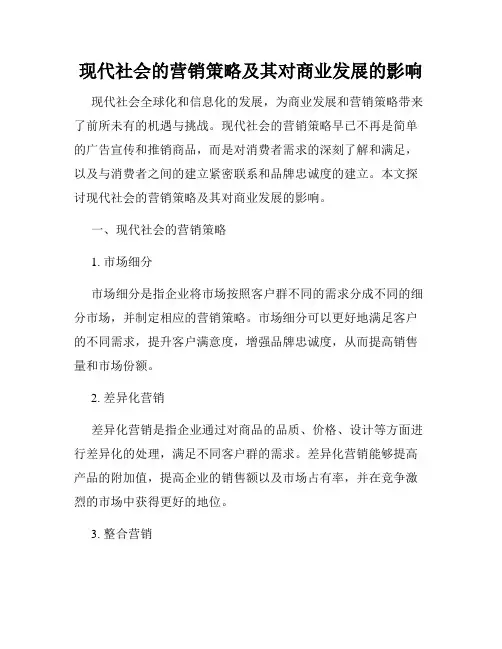 现代社会的营销策略及其对商业发展的影响

现代社会全球化和信息化的发展，为商业发展和营销策略带来了前所未有的机遇与挑战。现代社会的营销策略早已不再是简单的广告宣传和推销商品，而是对消费者需求的深刻了解和满足，以及与消费者之间的建立紧密联系和品牌忠诚度的建立。本文探讨现代社会的营销策略及其对商业发展的影响。

一、现代社会的营销策略

1. 市场细分

市场细分是指企业将市场按照客户群不同的需求分成不同的细分市场，并制定相应的营销策略。市场细分可以更好地满足客户的不同需求，提升客户满意度，增强品牌忠诚度，从而提高销售量和市场份额。

2. 差异化营销

差异化营销是指企业通过对商品的品质、价格、设计等方面进行差异化的处理，满足不同客户群的需求。差异化营销能够提高产品的附加值，提高企业的销售额以及市场占有率，并在竞争激烈的市场中获得更好的地位。

3. 整合营销